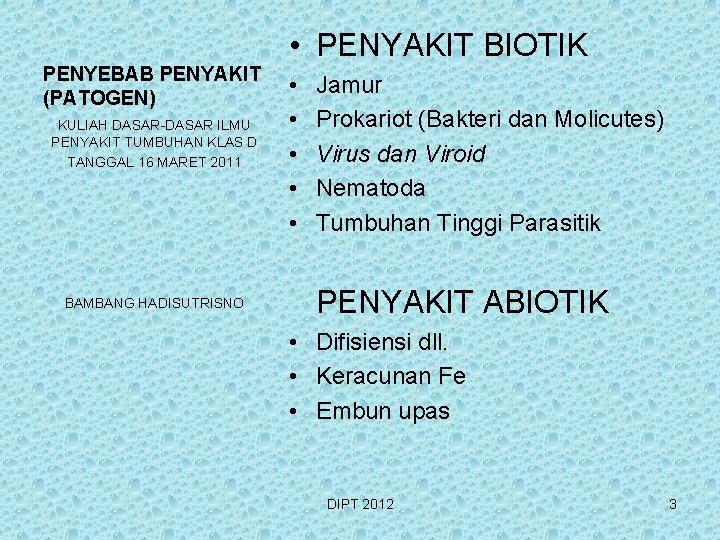 PENYEBAB PENYAKIT (PATOGEN)

KULIAH DASAR-DASAR ILMU PENYAKIT TUMBUHAN KLAS D TANGGAL 16 MARET 2011

BAMBANG HADISUTRISNO

• PENYAKIT BIOTIK
• Jamur
• Prokariot (Bakteri dan Molicutes)
• Virus dan Viroid
• Nematoda
• Tumbuhan Tinggi Parasitik

PENYAKIT ABIOTIK
• Difisiensi dll.
• Keracunan Fe
• Embun upas

DIPT 2012

3